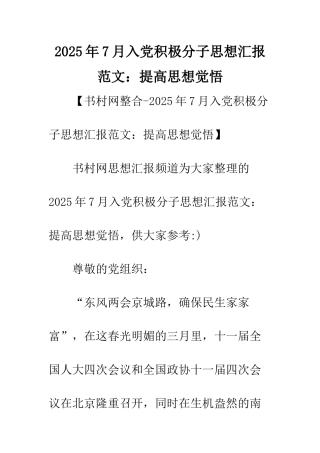 2025年7月入党积极分子思想汇报范文：提高思想觉悟

【书村网整合-2025年7月入党积极分子思想汇报范文：提高思想觉悟】

书村网思想汇报频道为大家整理的2025年7月入党积极分子思想汇报范文：提高思想觉悟，供大家参考:)

尊敬的党组织：

“东风两会京城路，确保民生家家富”，在这春光明媚的三月里，十一届全国人大四次会议和全国政协十一届四次会议在北京隆重召开，同时在生机盎然的南